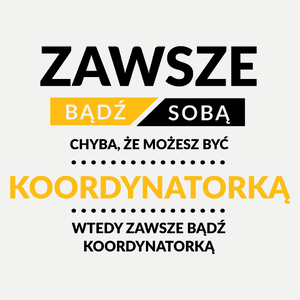 ZAWSZE

BĄDŹ SOBĄ

CHYBA, ŻE MOŻESZ BYĆ

KOORDYNATORKĄ

WTEDY ZAWSZE BĄDŹ KOORDYNATORKĄ